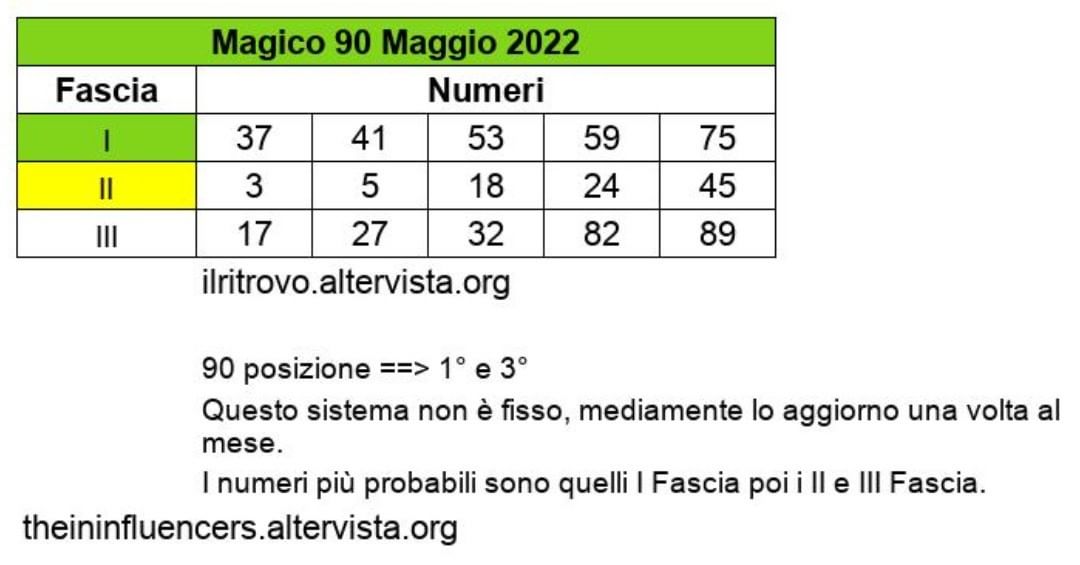 | Magico 90 Maggio 2022 | | | | | |
|---|---|---|---|---|---|
| Fascia | Numeri | | | | |
| I | 37 | 41 | 53 | 59 | 75 |
| II | 3 | 5 | 18 | 24 | 45 |
| III | 17 | 27 | 32 | 82 | 89 |

ilritrovo.altervista.org

90 posizione ==> 1° e 3°

Questo sistema non è fisso, mediamente lo aggiorno una volta al mese.

I numeri più probabili sono quelli I Fascia poi i II e III Fascia.

theininfluencers.altervista.org